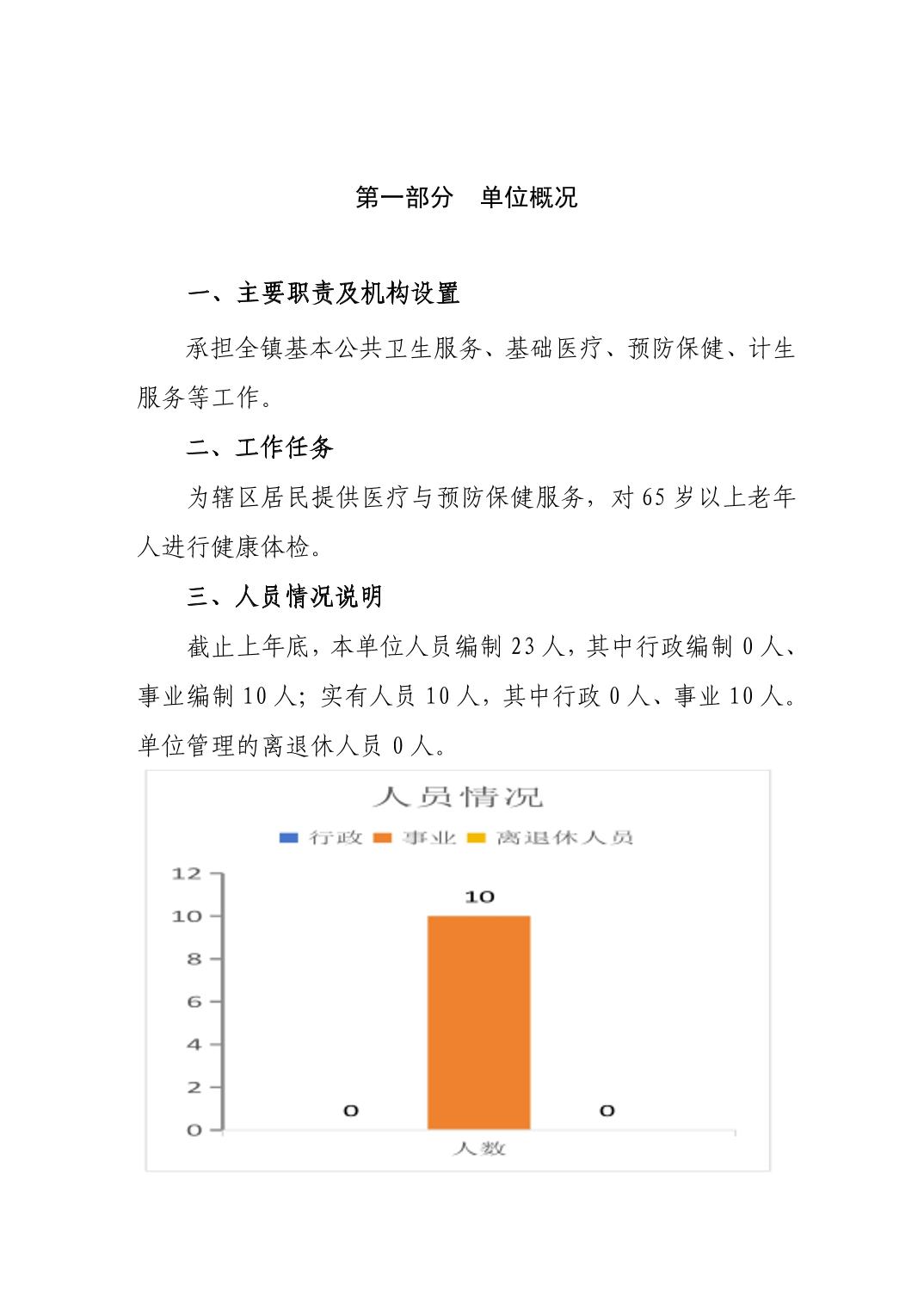 第一部分　单位概况

一、主要职责及机构设置

承担全镇基本公共卫生服务、基础医疗、预防保健、计生服务等工作。

二、工作任务

为辖区居民提供医疗与预防保健服务，对 65 岁以上老年人进行健康体检。

三、人员情况说明

截止上年底，本单位人员编制 23 人，其中行政编制 0 人、事业编制 10 人；实有人员 10 人，其中行政 0 人、事业 10 人。单位管理的离退休人员 0 人。

人员情况

行政　事业　离退休人员

12
10
8
6
4
2
0

0　10　0

人数